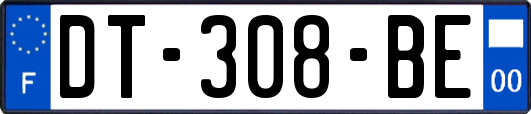 F
DT-308-BE
00